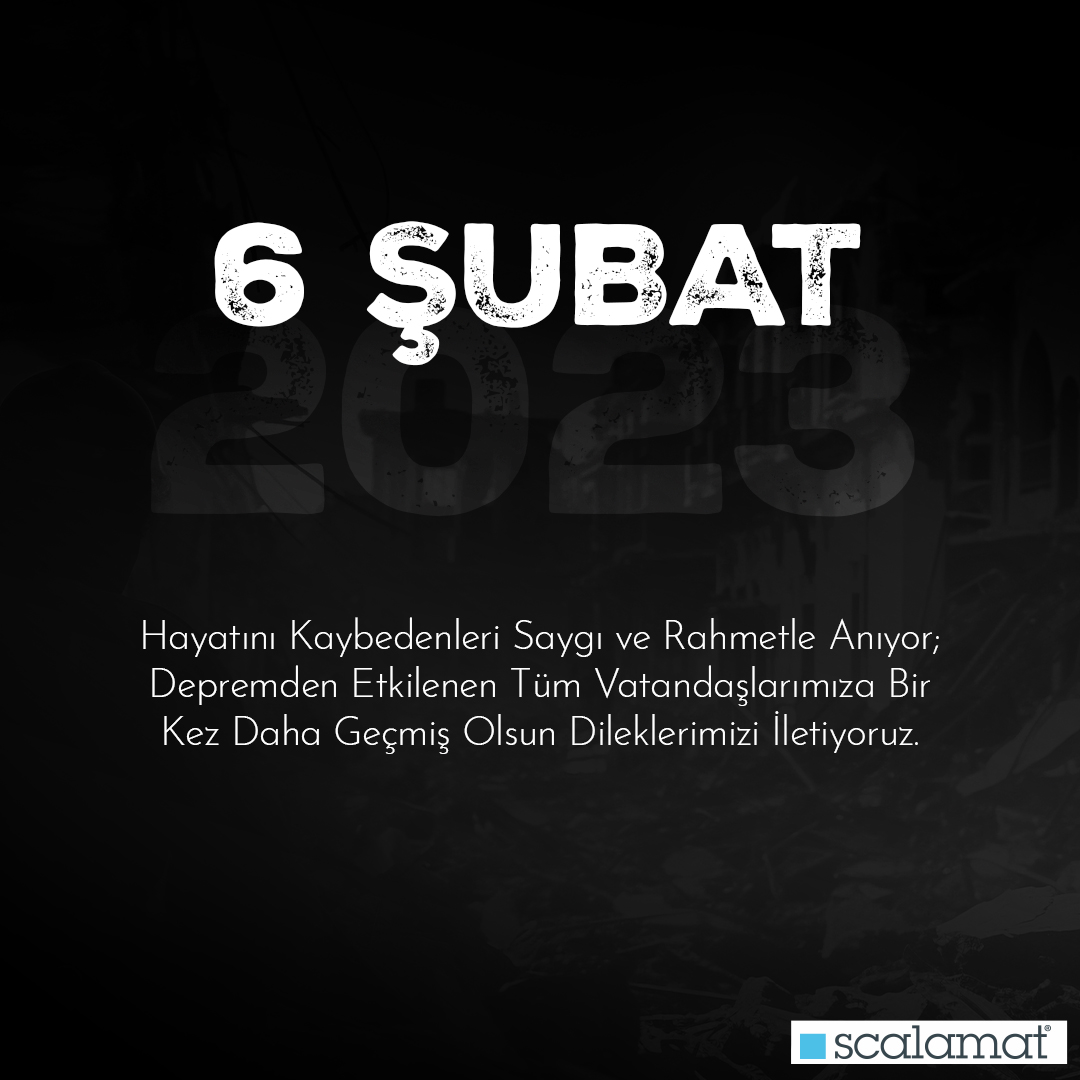 6 ŞUBAT

2023

Hayatını Kaybedenleri Saygı ve Rahmetle Anıyor; Depremden Etkilenen Tüm Vatandaşlarımıza Bir Kez Daha Geçmiş Olsun Dileklerimizi İletiyoruz.

scalamat®